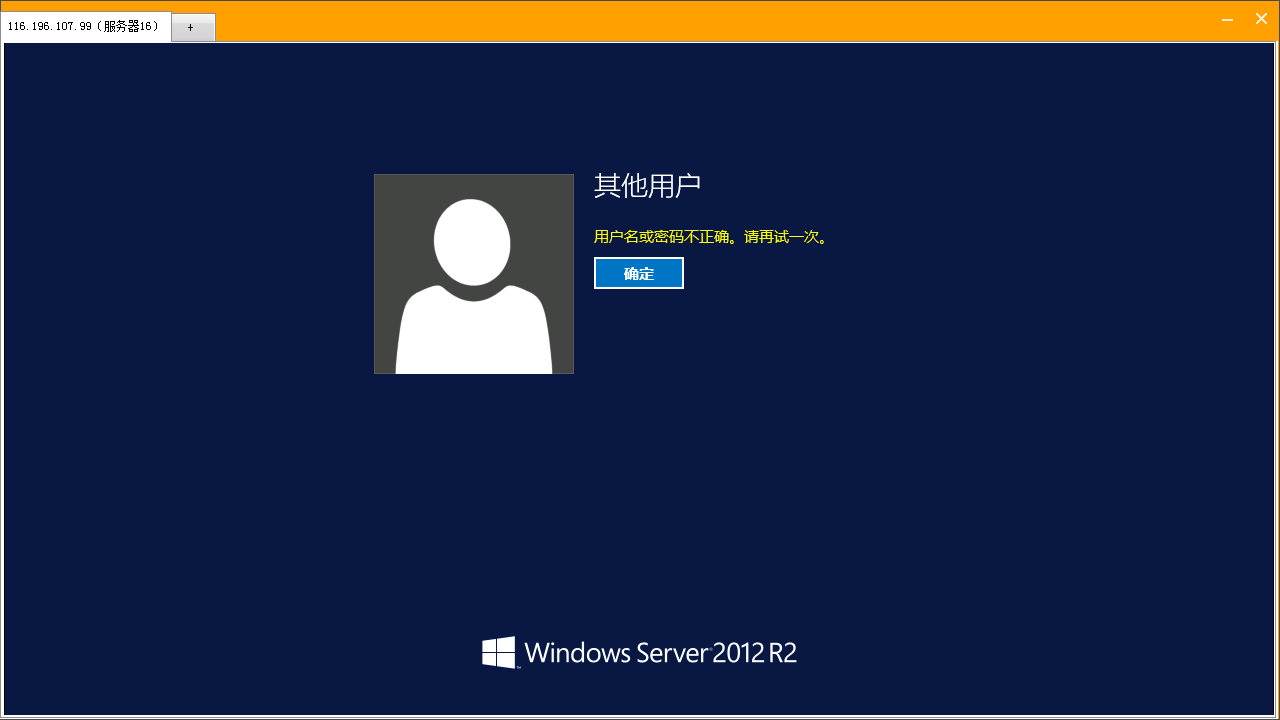 116.196.107.99（服务器16）

+

其他用户

用户名或密码不正确。请再试一次。

确定

Windows Server 2012 R2